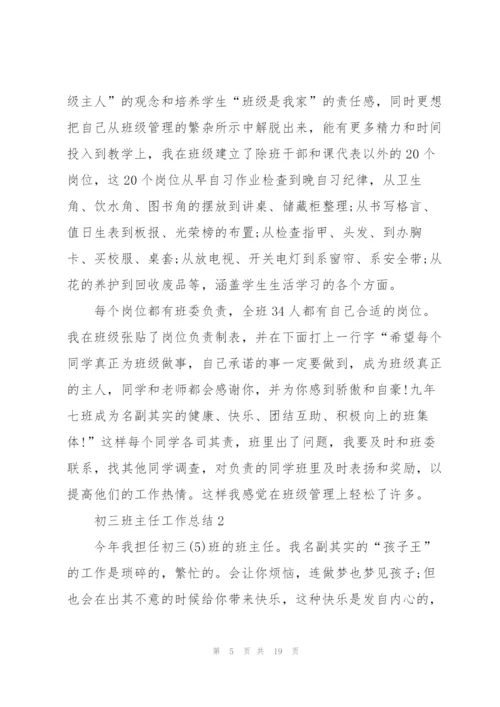 级主人”的观念和培养学生“班级是我家”的责任感，同时更想把自己从班级管理的繁杂所示中解脱出来，能有更多精力和时间投入到教学上，我在班级建立了除班干部和课代表以外的20个岗位，这20个岗位从早自习作业检查到晚自习纪律，从卫生角、饮水角、图书角的摆放到讲桌、储藏柜整理;从书写格言、值日生表到板报、光荣榜的布置;从检查指甲、头发、到办胸卡、买校服、桌套;从放电视、开关电灯到系窗帘、系安全带;从花的养护到回收废品等，涵盖学生生活学习的各个方面。

每个岗位都有班委负责，全班34人都有自己合适的岗位。我在班级张贴了岗位负责制表，并在下面打上一行字“希望每个同学真正为班级做事，自己承诺的事一定要做到，成为班级真正的主人，同学和老师都会感谢你，并为你感到骄傲和自豪!九年七班成为名副其实的健康、快乐、团结互助、积极向上的班集体!”这样每个同学各司其责，班里出了问题，我要及时和班委联系，找其他同学调查，对负责的同学班里及时表扬和奖励，以提高他们的工作热情。这样我感觉在班级管理上轻松了许多。

初三班主任工作总结2

今年我担任初三(5)班的班主任。我名副其实的“孩子王”的工作是琐碎的，繁忙的。会让你烦恼，连做梦也梦见孩子;但也会在出其不意的时候给你带来快乐，这种快乐是发自内心的，

第 5 页 共 19 页